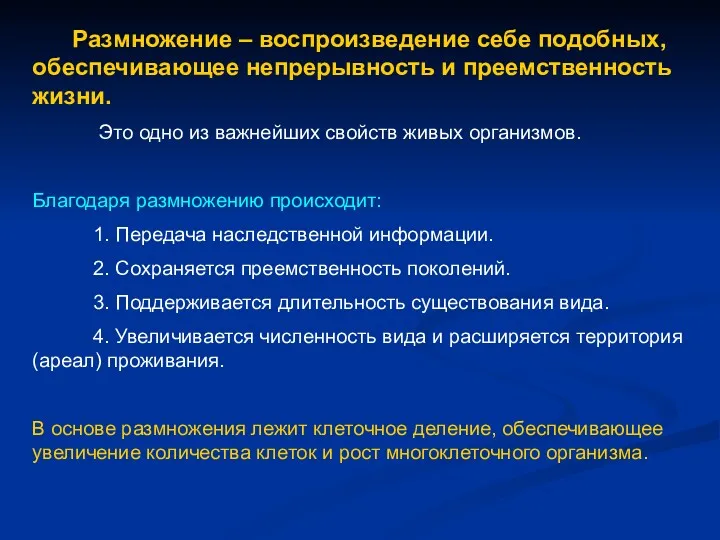 Размножение – воспроизведение себе подобных, обеспечивающее непрерывность и преемственность жизни.

Это одно из важнейших свойств живых организмов.

Благодаря размножению происходит:

1. Передача наследственной информации.

2. Сохраняется преемственность поколений.

3. Поддерживается длительность существования вида.

4. Увеличивается численность вида и расширяется территория (ареал) проживания.

В основе размножения лежит клеточное деление, обеспечивающее увеличение количества клеток и рост многоклеточного организма.